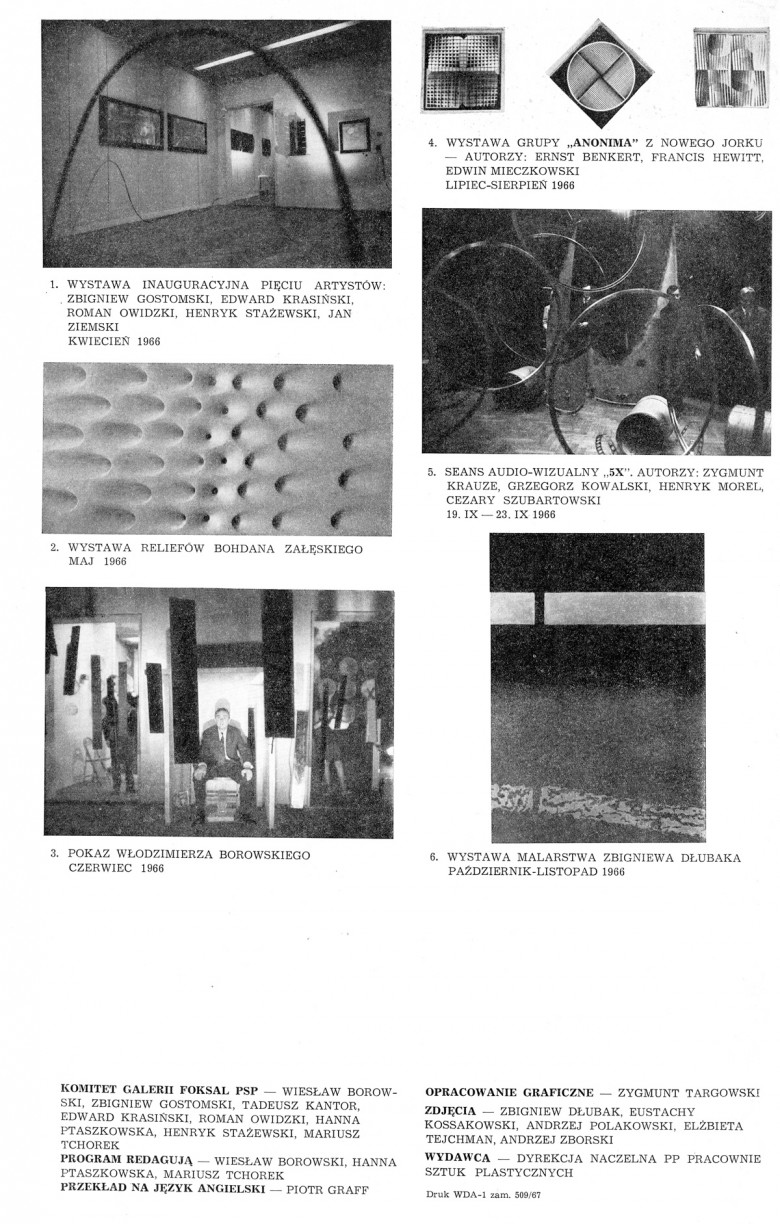 1. WYSTAWA INAUGURACYJNA PIĘCIU ARTYSTÓW: ZBIGNIEW GOSTOMSKI, EDWARD KRASIŃSKI, ROMAN OWIDZKI, HENRYK STAŻEWSKI, JAN ZIEMSKI
KWIECIEŃ 1966

2. WYSTAWA RELIEFÓW BOHDANA ZAŁĘSKIEGO
MAJ 1966

3. POKAZ WŁODZIMIERZA BOROWSKIEGO
CZERWIEC 1966

4. WYSTAWA GRUPY „ANONIMA" Z NOWEGO JORKU — AUTORZY: ERNST BENKERT, FRANCIS HEWITT, EDWIN MIECZKOWSKI
LIPIEC-SIERPIEŃ 1966

5. SEANS AUDIO-WIZUALNY „5X". AUTORZY: ZYGMUNT KRAUZE, GRZEGORZ KOWALSKI, HENRYK MOREL, CEZARY SZUBARTOWSKI
19. IX — 23. IX 1966

6. WYSTAWA MALARSTWA ZBIGNIEWA DŁUBAKA
PAŹDZIERNIK-LISTOPAD 1966

KOMITET GALERII FOKSAL PSP — WIESŁAW BOROWSKI, ZBIGNIEW GOSTOMSKI, TADEUSZ KANTOR, EDWARD KRASIŃSKI, ROMAN OWIDZKI, HANNA PTASZKOWSKA, HENRYK STAŻEWSKI, MARIUSZ TCHOREK
PROGRAM REDAGUJĄ — WIESŁAW BOROWSKI, HANNA PTASZKOWSKA, MARIUSZ TCHOREK
PRZEKŁAD NA JĘZYK ANGIELSKI — PIOTR GRAFF

OPRACOWANIE GRAFICZNE — ZYGMUNT TARGOWSKI
ZDJĘCIA — ZBIGNIEW DŁUBAK, EUSTACHY KOSSAKOWSKI, ANDRZEJ POLAKOWSKI, ELŻBIETA TEJCHMAN, ANDRZEJ ZBORSKI
WYDAWCA — DYREKCJA NACZELNA PP PRACOWNIE SZTUK PLASTYCZNYCH

Druk WDA-1 zam. 509/67